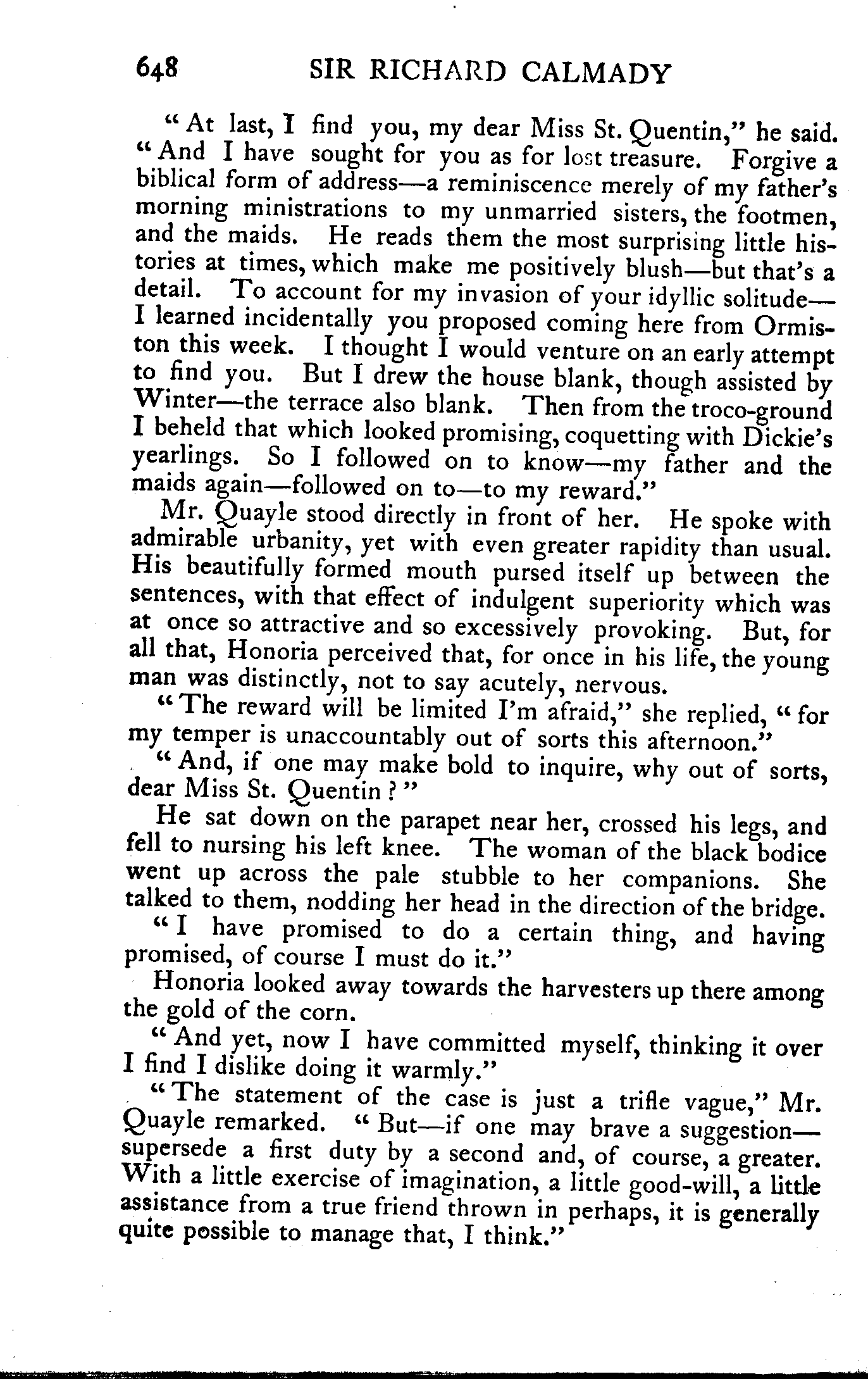 648 SIR RICHARD CALMADY

"At last, I find you, my dear Miss St. Quentin," he said. "And I have sought for you as for lost treasure. Forgive a biblical form of address—a reminiscence merely of my father's morning ministrations to my unmarried sisters, the footmen, and the maids. He reads them the most surprising little histories at times, which make me positively blush—but that's a detail. To account for my invasion of your idyllic solitude—I learned incidentally you proposed coming here from Ormiston this week. I thought I would venture on an early attempt to find you. But I drew the house blank, though assisted by Winter—the terrace also blank. Then from the troco-ground I beheld that which looked promising, coquetting with Dickie's yearlings. So I followed on to know—my father and the maids again—followed on to—to my reward."

Mr. Quayle stood directly in front of her. He spoke with admirable urbanity, yet with even greater rapidity than usual. His beautifully formed mouth pursed itself up between the sentences, with that effect of indulgent superiority which was at once so attractive and so excessively provoking. But, for all that, Honoria perceived that, for once in his life, the young man was distinctly, not to say acutely, nervous.

"The reward will be limited I'm afraid," she replied, "for my temper is unaccountably out of sorts this afternoon."

"And, if one may make bold to inquire, why out of sorts, dear Miss St. Quentin?"

He sat down on the parapet near her, crossed his legs, and fell to nursing his left knee. The woman of the black bodice went up across the pale stubble to her companions. She talked to them, nodding her head in the direction of the bridge.

"I have promised to do a certain thing, and having promised, of course I must do it."

Honoria looked away towards the harvesters up there among the gold of the corn.

"And yet, now I have committed myself, thinking it over I find I dislike doing it warmly."

"The statement of the case is just a trifle vague," Mr. Quayle remarked. "But—if one may brave a suggestion—supersede a first duty by a second and, of course, a greater. With a little exercise of imagination, a little good-will, a little assistance from a true friend thrown in perhaps, it is generally quite possible to manage that, I think."